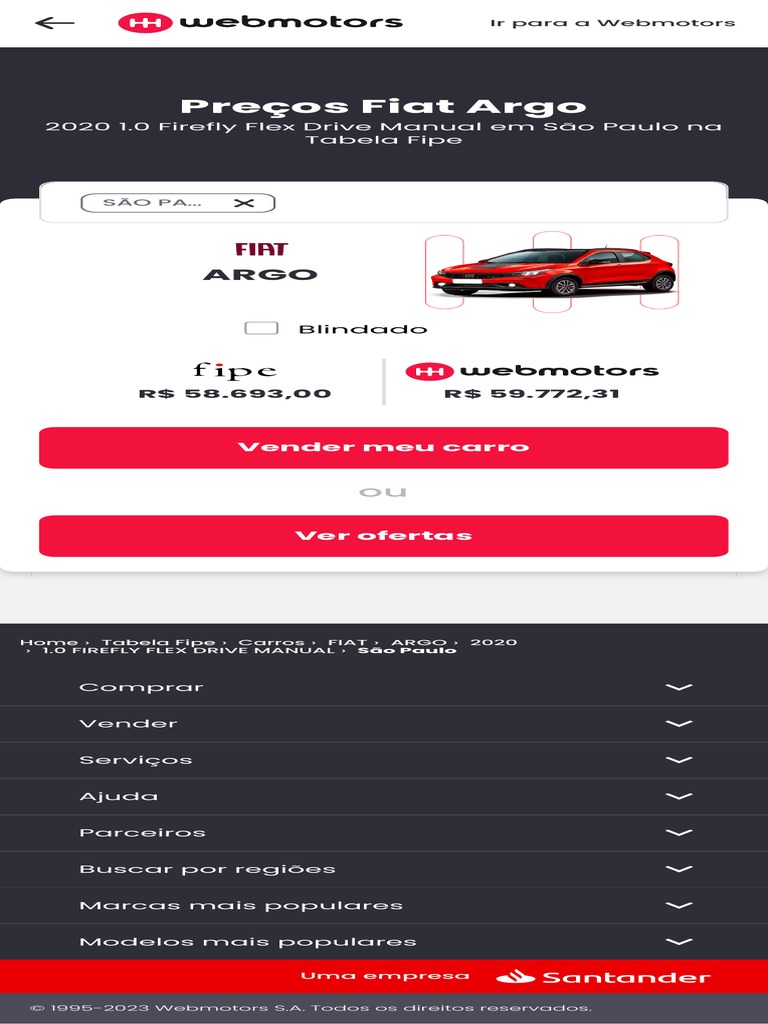 webmotors

Ir para a Webmotors

Preços Fiat Argo

2020 1.0 Firefly Flex Drive Manual em São Paulo na Tabela Fipe

SÃO PA...

FIAT

ARGO

Blindado

fipe

R$ 58.693,00

webmotors

R$ 59.772,31

Vender meu carro

ou

Ver ofertas

Home › Tabela Fipe › Carros › FIAT › ARGO › 2020 › 1.0 FIREFLY FLEX DRIVE MANUAL › São Paulo

Comprar

Vender

Serviços

Ajuda

Parceiros

Buscar por regiões

Marcas mais populares

Modelos mais populares

Uma empresa Santander

© 1995-2023 Webmotors S.A. Todos os direitos reservados.